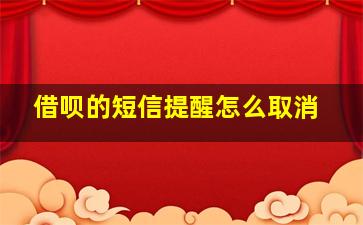 借呗的短信提醒怎么取消